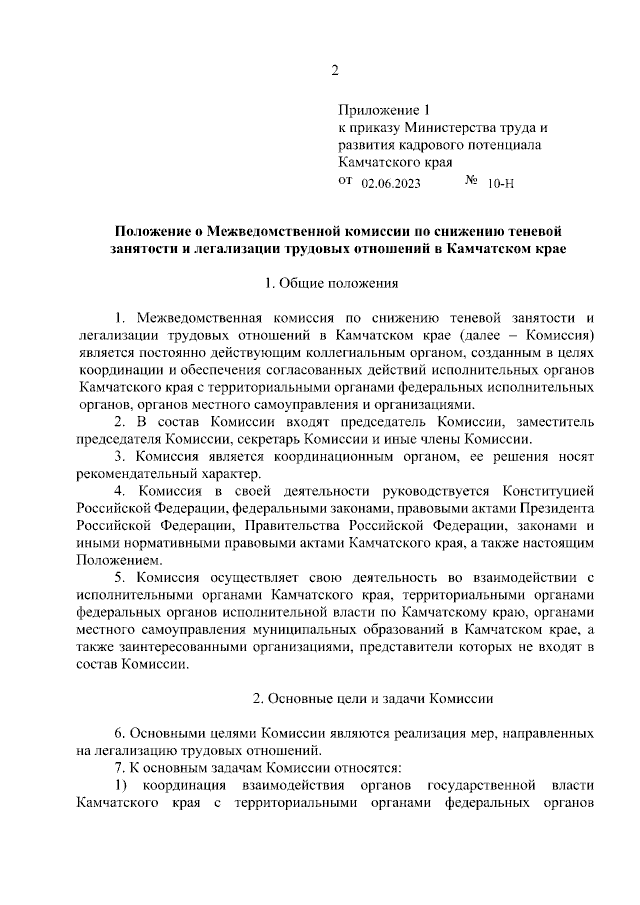 2

Приложение 1
к приказу Министерства труда и развития кадрового потенциала Камчатского края
от 02.06.2023 № 10-Н

Положение о Межведомственной комиссии по снижению теневой занятости и легализации трудовых отношений в Камчатском крае

1. Общие положения

1. Межведомственная комиссия по снижению теневой занятости и легализации трудовых отношений в Камчатском крае (далее – Комиссия) является постоянно действующим коллегиальным органом, созданным в целях координации и обеспечения согласованных действий исполнительных органов Камчатского края с территориальными органами федеральных исполнительных органов, органов местного самоуправления и организациями.

2. В состав Комиссии входят председатель Комиссии, заместитель председателя Комиссии, секретарь Комиссии и иные члены Комиссии.

3. Комиссия является координационным органом, ее решения носят рекомендательный характер.

4. Комиссия в своей деятельности руководствуется Конституцией Российской Федерации, федеральными законами, правовыми актами Президента Российской Федерации, Правительства Российской Федерации, законами и иными нормативными правовыми актами Камчатского края, а также настоящим Положением.

5. Комиссия осуществляет свою деятельность во взаимодействии с исполнительными органами Камчатского края, территориальными органами федеральных органов исполнительной власти по Камчатскому краю, органами местного самоуправления муниципальных образований в Камчатском крае, а также заинтересованными организациями, представители которых не входят в состав Комиссии.

2. Основные цели и задачи Комиссии

6. Основными целями Комиссии являются реализация мер, направленных на легализацию трудовых отношений.

7. К основным задачам Комиссии относятся:

1) координация взаимодействия органов государственной власти Камчатского края с территориальными органами федеральных органов